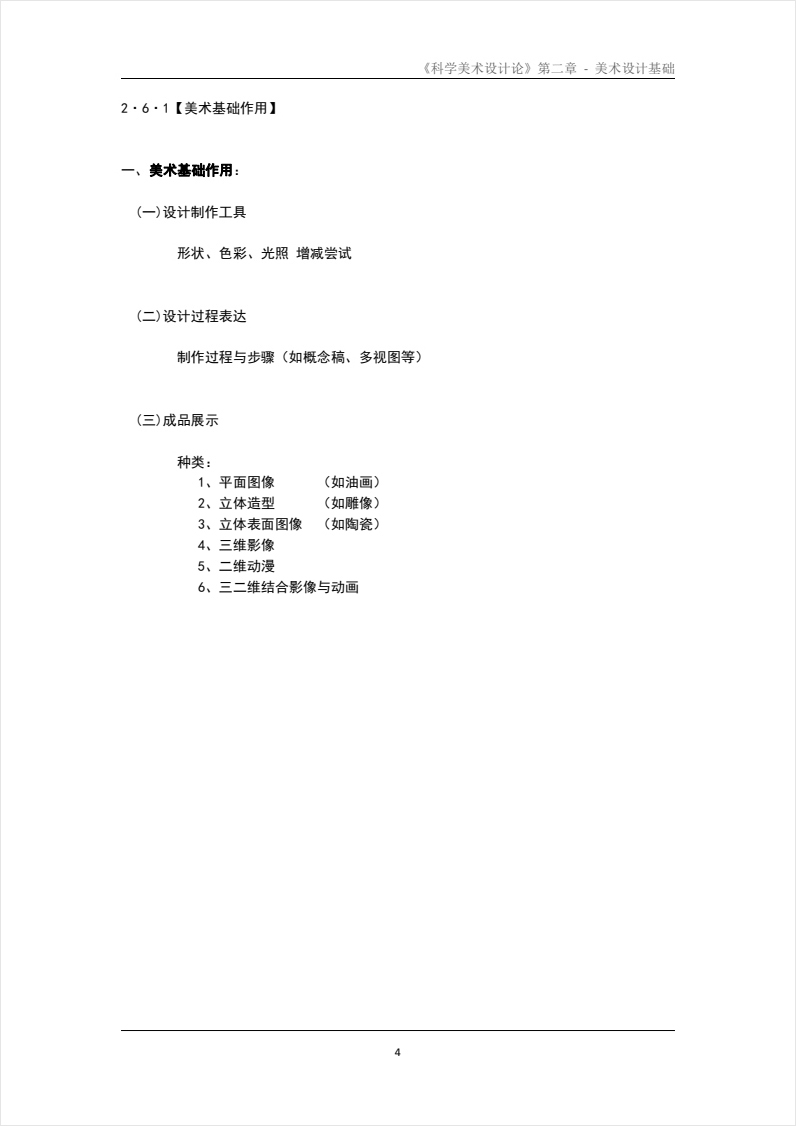 《科学美术设计论》第二章 - 美术设计基础

2·6·1【美术基础作用】

一、美术基础作用：

(一)设计制作工具

形状、色彩、光照 增减尝试

(二)设计过程表达

制作过程与步骤（如概念稿、多视图等）

(三)成品展示

种类：
1、平面图像 （如油画）
2、立体造型 （如雕像）
3、立体表面图像 （如陶瓷）
4、三维影像
5、二维动漫
6、三二维结合影像与动画

4